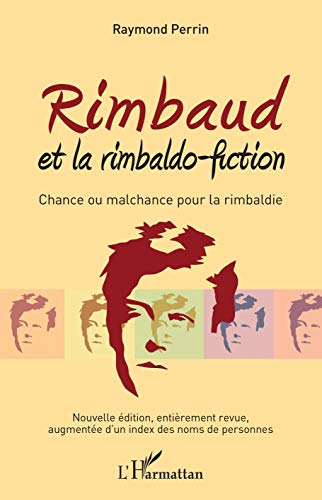 Raymond Perrin

Rimbaud
et la rimbaldo-fiction

Chance ou malchance pour la rimbaldie

Nouvelle édition, entièrement revue, augmentée d'un index des noms de personnes

L'Harmattan